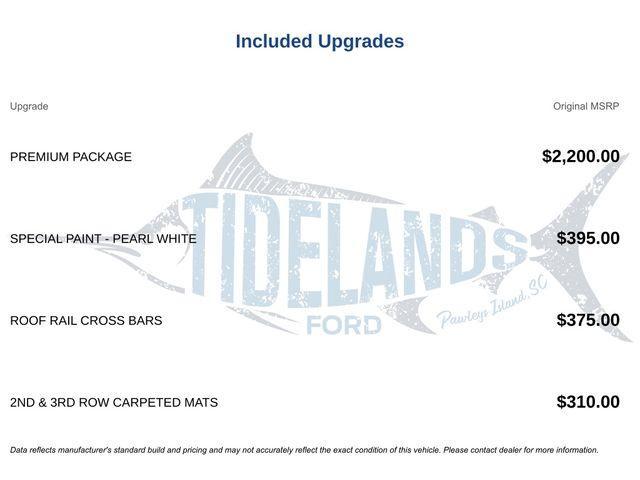 Included Upgrades

| Upgrade | Original MSRP |
|---|---|
| PREMIUM PACKAGE | $2,200.00 |
| SPECIAL PAINT - PEARL WHITE | $395.00 |
| ROOF RAIL CROSS BARS | $375.00 |
| 2ND & 3RD ROW CARPETED MATS | $310.00 |

TIDELANDS FORD Pawleys Island, SC

Data reflects manufacturer's standard build and pricing and may not accurately reflect the exact condition of this vehicle. Please contact dealer for more information.